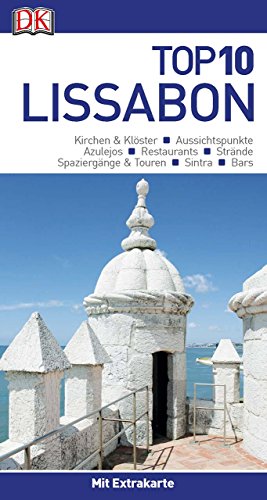 DK

TOP 10
LISSABON

Kirchen & Klöster ■ Aussichtspunkte
Azulejos ■ Restaurants ■ Strände
Spaziergänge & Touren ■ Sintra ■ Bars

Mit Extrakarte